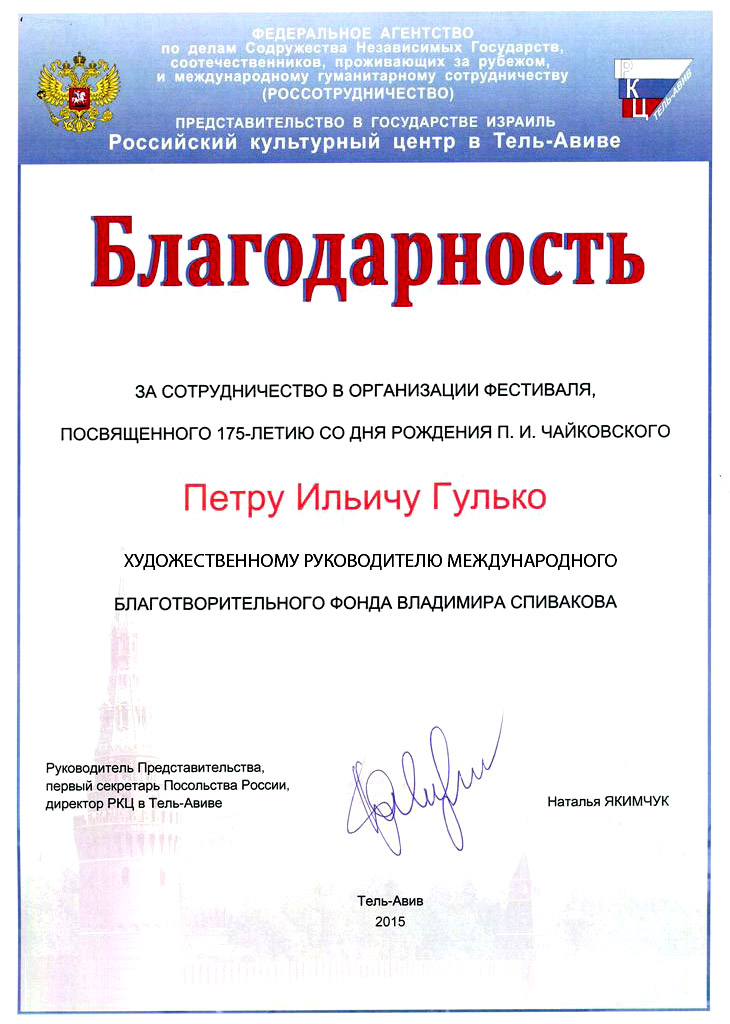 ФЕДЕРАЛЬНОЕ АГЕНТСТВО
по делам Содружества Независимых Государств,
соотечественников, проживающих за рубежом,
и международному гуманитарному сотрудничеству
(РОССОТРУДНИЧЕСТВО)

ПРЕДСТАВИТЕЛЬСТВО В ГОСУДАРСТВЕ ИЗРАИЛЬ
Российский культурный центр в Тель-Авиве

РКЦ ТЕЛЬ-АВИВ

Благодарность

ЗА СОТРУДНИЧЕСТВО В ОРГАНИЗАЦИИ ФЕСТИВАЛЯ,

ПОСВЯЩЕННОГО 175-ЛЕТИЮ СО ДНЯ РОЖДЕНИЯ П. И. ЧАЙКОВСКОГО

Петру Ильичу Гулько

ХУДОЖЕСТВЕННОМУ РУКОВОДИТЕЛЮ МЕЖДУНАРОДНОГО

БЛАГОТВОРИТЕЛЬНОГО ФОНДА ВЛАДИМИРА СПИВАКОВА

Руководитель Представительства,
первый секретарь Посольства России,
директор РКЦ в Тель-Авиве

Наталья ЯКИМЧУК

Тель-Авив
2015